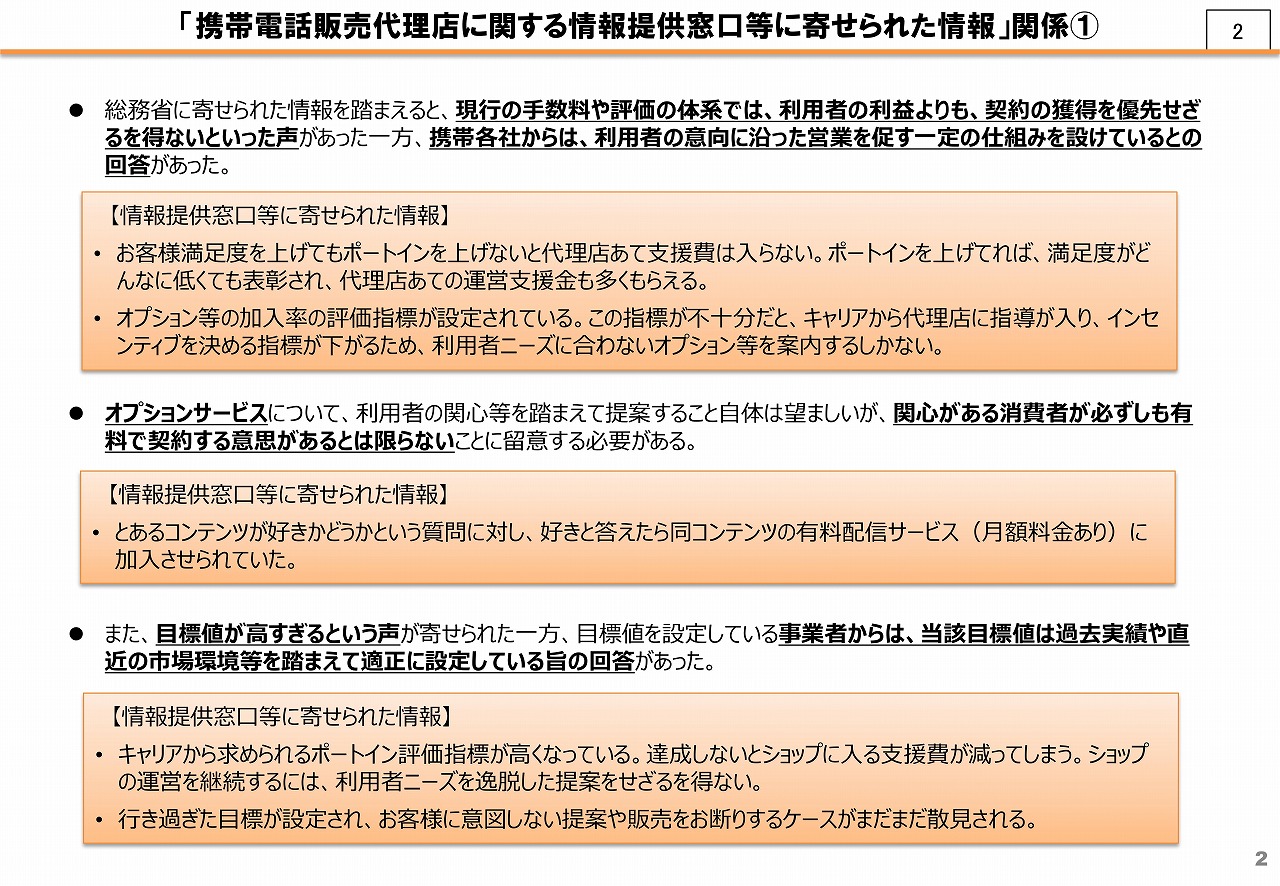 「携帯電話販売代理店に関する情報提供窓口等に寄せられた情報」関係①

2

● 総務省に寄せられた情報を踏まえると、現行の手数料や評価の体系では、利用者の利益よりも、契約の獲得を優先せざるを得ないといった声があった一方、携帯各社からは、利用者の意向に沿った営業を促す一定の仕組みを設けているとの回答があった。

【情報提供窓口等に寄せられた情報】

• お客様満足度を上げてもポートインを上げないと代理店あて支援費は入らない。ポートインを上げてれば、満足度がどんなに低くても表彰され、代理店あての運営支援金も多くもらえる。

• オプション等の加入率の評価指標が設定されている。この指標が不十分だと、キャリアから代理店に指導が入り、インセンティブを決める指標が下がるため、利用者ニーズに合わないオプション等を案内するしかない。

● オプションサービスについて、利用者の関心等を踏まえて提案すること自体は望ましいが、関心がある消費者が必ずしも有料で契約する意思があるとは限らないことに留意する必要がある。

【情報提供窓口等に寄せられた情報】

• とあるコンテンツが好きかどうかという質問に対し、好きと答えたら同コンテンツの有料配信サービス（月額料金あり）に加入させられていた。

● また、目標値が高すぎるという声が寄せられた一方、目標値を設定している事業者からは、当該目標値は過去実績や直近の市場環境等を踏まえて適正に設定している旨の回答があった。

【情報提供窓口等に寄せられた情報】

• キャリアから求められるポートイン評価指標が高くなっている。達成しないとショップに入る支援費が減ってしまう。ショップの運営を継続するには、利用者ニーズを逸脱した提案をせざるを得ない。

• 行き過ぎた目標が設定され、お客様に意図しない提案や販売をお断りするケースがまだまだ散見される。

2